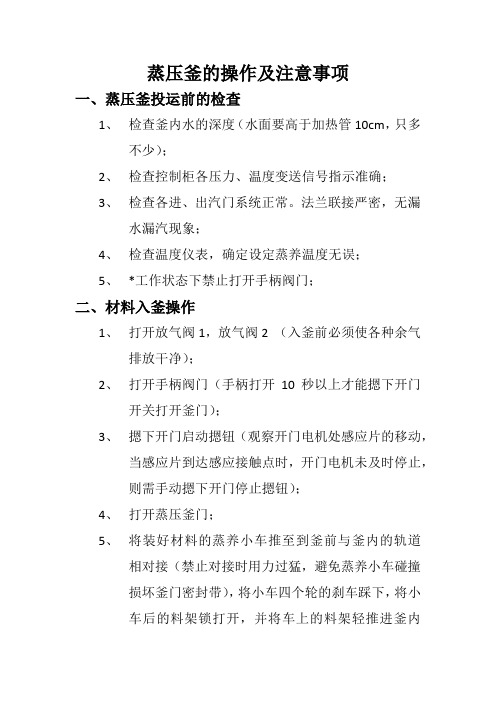 蒸压釜的操作及注意事项

一、蒸压釜投运前的检查

1、 检查釜内水的深度（水面要高于加热管 10cm，只多不少）；

2、 检查控制柜各压力、温度变送信号指示准确；

3、 检查各进、出汽门系统正常。法兰联接严密，无漏水漏汽现象；

4、 检查温度仪表，确定设定蒸养温度无误；

5、 *工作状态下禁止打开手柄阀门；

二、材料入釜操作

1、 打开放气阀 1，放气阀 2 （入釜前必须使各种余气排放干净）；

2、 打开手柄阀门（手柄打开 10 秒以上才能摁下开门开关打开釜门）；

3、 摁下开门启动摁钮（观察开门电机处感应片的移动，当感应片到达感应接触点时，开门电机未及时停止，则需手动摁下开门停止摁钮）；

4、 打开蒸压釜门；

5、 将装好材料的蒸养小车推至到釜前与釜内的轨道相对接（禁止对接时用力过猛，避免蒸养小车碰撞损坏釜门密封带），将小车四个轮的刹车踩下，将小车后的料架锁打开，并将车上的料架轻推进釜内